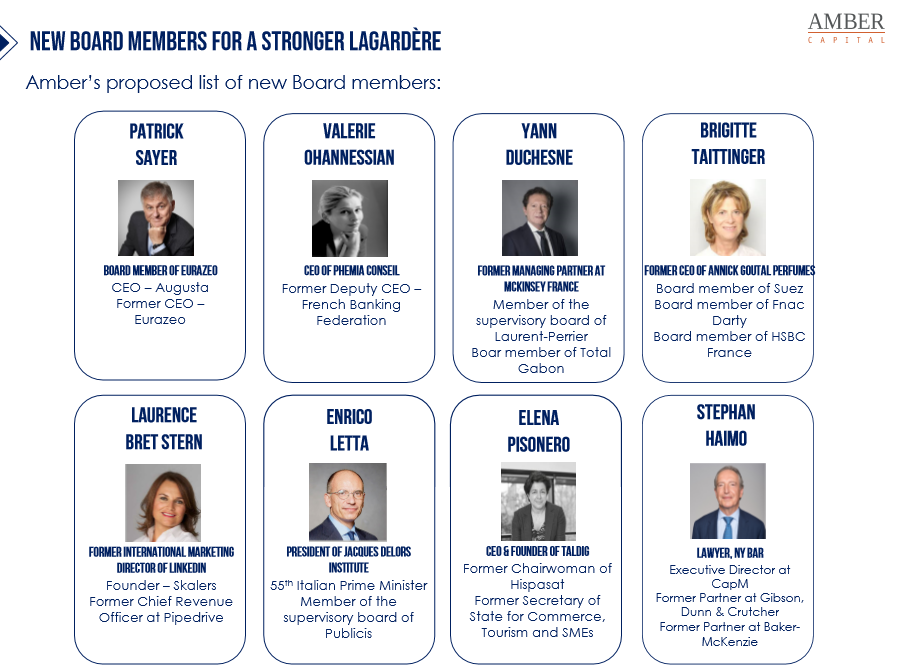 NEW BOARD MEMBERS FOR A STRONGER LAGARDÈRE

AMBER
CAPITAL

Amber's proposed list of new Board members:

PATRICK SAYER

BOARD MEMBER OF EURAZEO
CEO – Augusta
Former CEO – Eurazeo

VALERIE OHANNESSIAN

CEO OF PHEMIA CONSEIL
Former Deputy CEO – French Banking Federation

YANN DUCHESNE

FORMER MANAGING PARTNER AT MCKINSEY FRANCE
Member of the supervisory board of Laurent-Perrier
Boar member of Total Gabon

BRIGITTE TAITTINGER

FORMER CEO OF ANNICK GOUTAL PERFUMES
Board member of Suez
Board member of Fnac Darty
Board member of HSBC France

LAURENCE BRET STERN

FORMER INTERNATIONAL MARKETING DIRECTOR OF LINKEDIN
Founder – Skalers
Former Chief Revenue Officer at Pipedrive

ENRICO LETTA

PRESIDENT OF JACQUES DELORS INSTITUTE
55$^{th}$ Italian Prime Minister
Member of the supervisory board of Publicis

ELENA PISONERO

CEO & FOUNDER OF TALDIG
Former Chairwoman of Hispasat
Former Secretary of State for Commerce, Tourism and SMEs

STEPHAN HAIMO

LAWYER, NY BAR
Executive Director at CapM
Former Partner at Gibson, Dunn & Crutcher
Former Partner at Baker-McKenzie